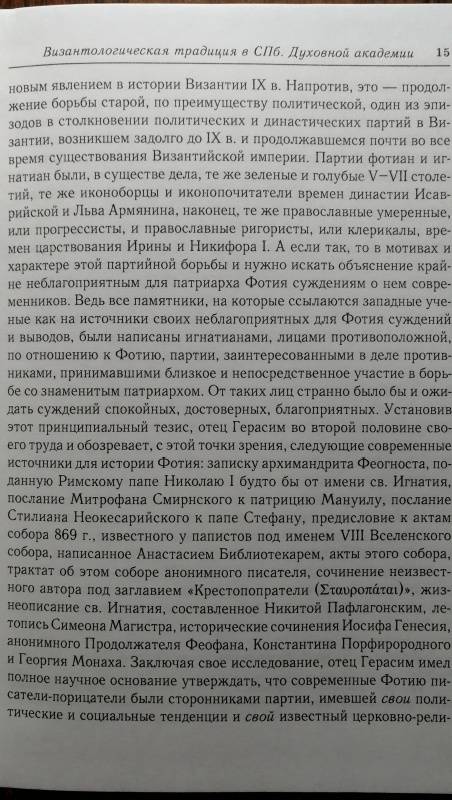 Византологическая традиция в СПб. Духовной академии 15

новым явлением в истории Византии IX в. Напротив, это — продолжение борьбы старой, по преимуществу политической, один из эпизодов в столкновении политических и династических партий в Византии, возникшем задолго до IX в. и продолжавшемся почти во все время существования Византийской империи. Партии фотиан и игнатиан были, в существе дела, те же зеленые и голубые V–VII столетий, те же иконоборцы и иконопочитатели времен династии Исаврийской и Льва Армянина, наконец, те же православные умеренные, или прогрессисты, и православные ригористы, или клерикалы, времен царствования Ирины и Никифора I. А если так, то в мотивах и характере этой партийной борьбы и нужно искать объяснение крайне неблагоприятным для патриарха Фотия суждениям о нем современников. Ведь все памятники, на которые ссылаются западные ученые как на источники своих неблагоприятных для Фотия суждений и выводов, были написаны игнатианами, лицами противоположной, по отношению к Фотию, партии, заинтересованными в деле противниками, принимавшими близкое и непосредственное участие в борьбе со знаменитым патриархом. От таких лиц странно было бы и ожидать суждений спокойных, достоверных, благоприятных. Установив этот принципиальный тезис, отец Герасим во второй половине своего труда и обозревает, с этой точки зрения, следующие современные источники для истории Фотия: записку архимандрита Феогноста, поданную Римскому папе Николаю I будто бы от имени св. Игнатия, послание Митрофана Смирнского к патрицию Мануилу, послание Стилиана Неокесарийского к папе Стефану, предисловие к актам собора 869 г., известного у папистов под именем VIII Вселенского собора, написанное Анастасием Библиотекарем, акты этого собора, трактат об этом соборе анонимного писателя, сочинение неизвестного автора под заглавием «Крестопопратели (Σταυροπάται)», жизнеописание св. Игнатия, составленное Никитой Пафлагонским, летопись Симеона Магистра, исторические сочинения Иосифа Генесия, анонимного Продолжателя Феофана, Константина Порфирородного и Георгия Монаха. Заключая свое исследование, отец Герасим имел полное научное основание утверждать, что современные Фотию писатели-порицатели были сторонниками партии, имевшей свои политические и социальные тенденции и свой известный церковно-рели-